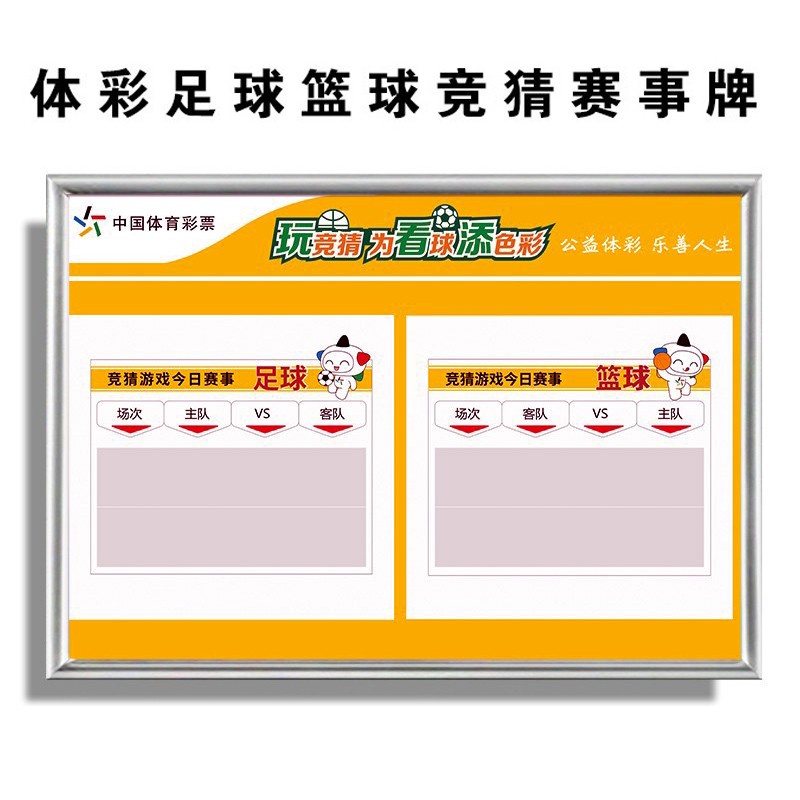 体彩足球篮球竞猜赛事牌

中国体育彩票

玩竞猜 为看球添色彩

公益体彩 乐善人生

竞猜游戏今日赛事 足球

| 场次 | 主队 | VS | 客队 |
|---|---|---|---|

竞猜游戏今日赛事 篮球

| 场次 | 客队 | VS | 主队 |
|---|---|---|---|